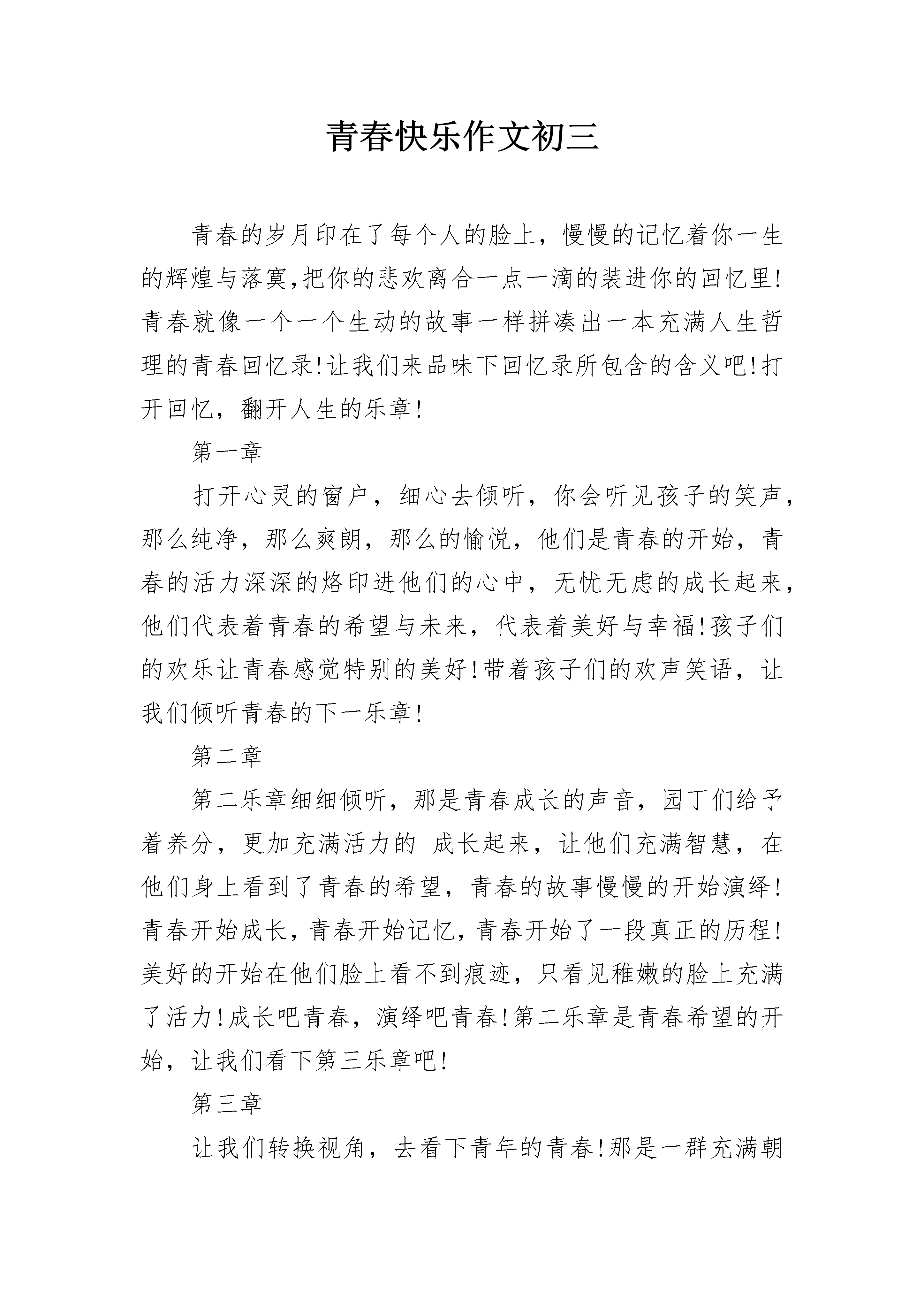 青春快乐作文初三

青春的岁月印在了每个人的脸上，慢慢的记忆着你一生的辉煌与落寞,把你的悲欢离合一点一滴的装进你的回忆里!青春就像一个一个生动的故事一样拼凑出一本充满人生哲理的青春回忆录!让我们来品味下回忆录所包含的含义吧!打开回忆，翻开人生的乐章!

第一章

打开心灵的窗户，细心去倾听，你会听见孩子的笑声，那么纯净，那么爽朗，那么的愉悦，他们是青春的开始，青春的活力深深的烙印进他们的心中，无忧无虑的成长起来，他们代表着青春的希望与未来，代表着美好与幸福!孩子们的欢乐让青春感觉特别的美好!带着孩子们的欢声笑语，让我们倾听青春的下一乐章!

第二章

第二乐章细细倾听，那是青春成长的声音，园丁们给予着养分，更加充满活力的 成长起来，让他们充满智慧，在他们身上看到了青春的希望，青春的故事慢慢的开始演绎!青春开始成长，青春开始记忆，青春开始了一段真正的历程!美好的开始在他们脸上看不到痕迹，只看见稚嫩的脸上充满了活力!成长吧青春，演绎吧青春!第二乐章是青春希望的开始，让我们看下第三乐章吧!

第三章

让我们转换视角，去看下青年的青春!那是一群充满朝